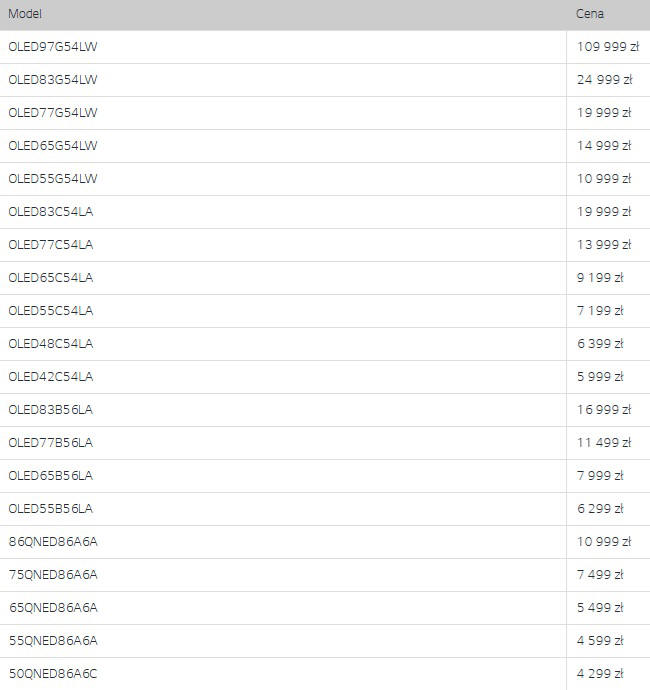 | Model | Cena |
|---|---|
| OLED97G54LW | 109 999 zł |
| OLED83G54LW | 24 999 zł |
| OLED77G54LW | 19 999 zł |
| OLED65G54LW | 14 999 zł |
| OLED55G54LW | 10 999 zł |
| OLED83C54LA | 19 999 zł |
| OLED77C54LA | 13 999 zł |
| OLED65C54LA | 9 199 zł |
| OLED55C54LA | 7 199 zł |
| OLED48C54LA | 6 399 zł |
| OLED42C54LA | 5 999 zł |
| OLED83B56LA | 16 999 zł |
| OLED77B56LA | 11 499 zł |
| OLED65B56LA | 7 999 zł |
| OLED55B56LA | 6 299 zł |
| 86QNED86A6A | 10 999 zł |
| 75QNED86A6A | 7 499 zł |
| 65QNED86A6A | 5 499 zł |
| 55QNED86A6A | 4 599 zł |
| 50QNED86A6C | 4 299 zł |